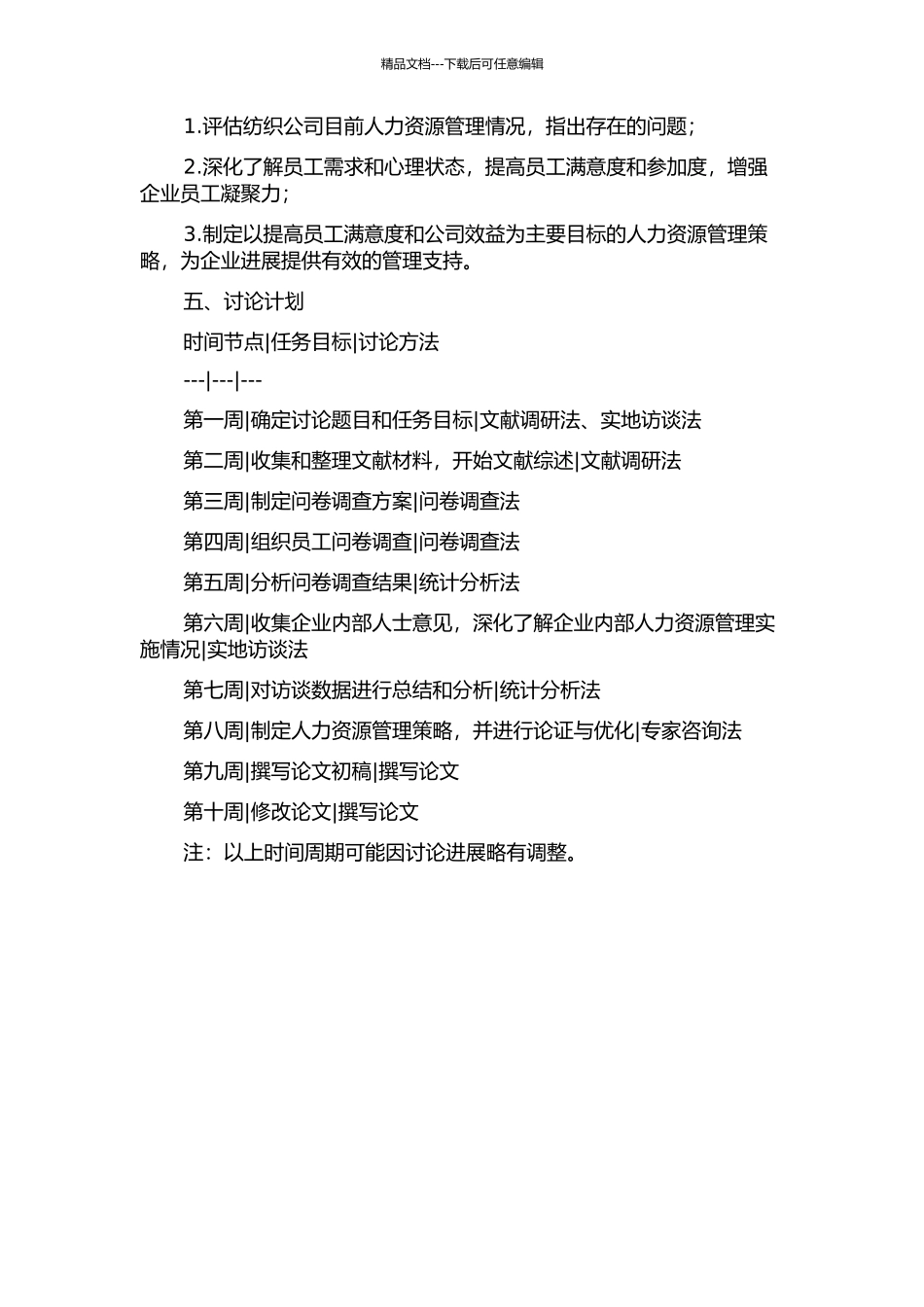 精品文档---下载后可任意编辑

1.评估纺织公司目前人力资源管理情况，指出存在的问题；

2.深化了解员工需求和心理状态，提高员工满意度和参加度，增强企业员工凝聚力；

3.制定以提高员工满意度和公司效益为主要目标的人力资源管理策略，为企业进展提供有效的管理支持。

五、讨论计划

时间节点|任务目标|讨论方法

---|---|---

第一周|确定讨论题目和任务目标|文献调研法、实地访谈法

第二周|收集和整理文献材料，开始文献综述|文献调研法

第三周|制定问卷调查方案|问卷调查法

第四周|组织员工问卷调查|问卷调查法

第五周|分析问卷调查结果|统计分析法

第六周|收集企业内部人士意见，深化了解企业内部人力资源管理实施情况|实地访谈法

第七周|对访谈数据进行总结和分析|统计分析法

第八周|制定人力资源管理策略，并进行论证与优化|专家咨询法

第九周|撰写论文初稿|撰写论文

第十周|修改论文|撰写论文

注：以上时间周期可能因讨论进展略有调整。